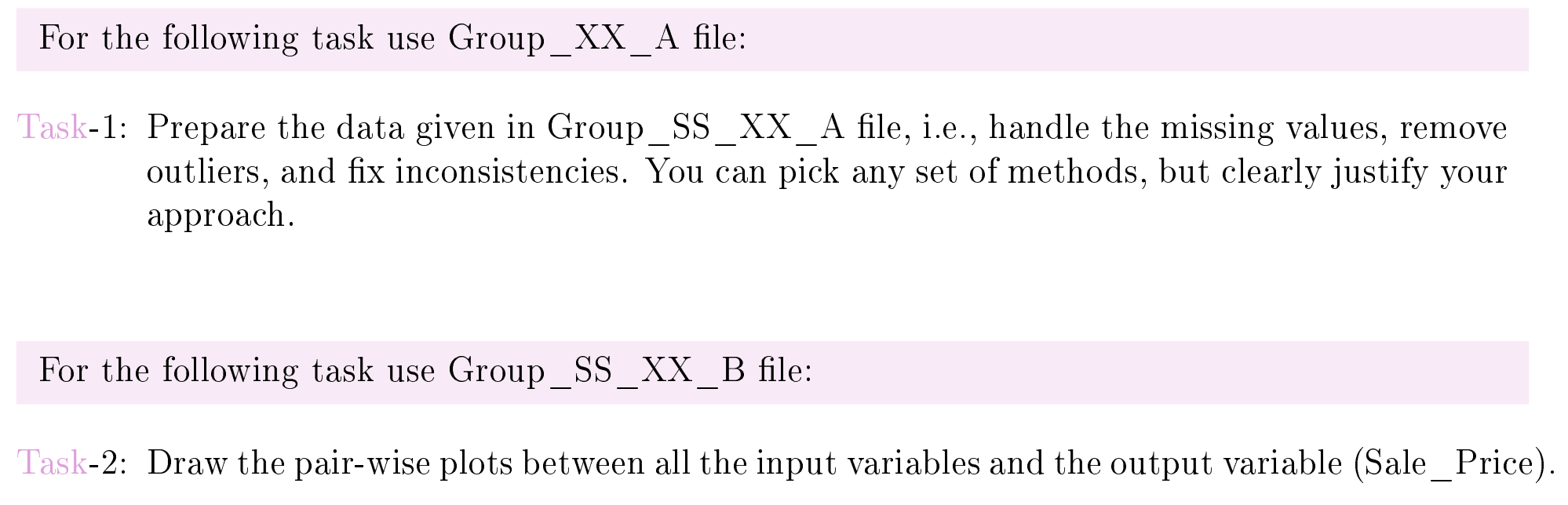 For the following task use Group_XX_A file:

Task-1: Prepare the data given in Group_SS_XX_A file, i.e., handle the missing values, remove outliers, and fix inconsistencies. You can pick any set of methods, but clearly justify your approach.

For the following task use Group_SS_XX_B file:

Task-2: Draw the pair-wise plots between all the input variables and the output variable (Sale_Price).